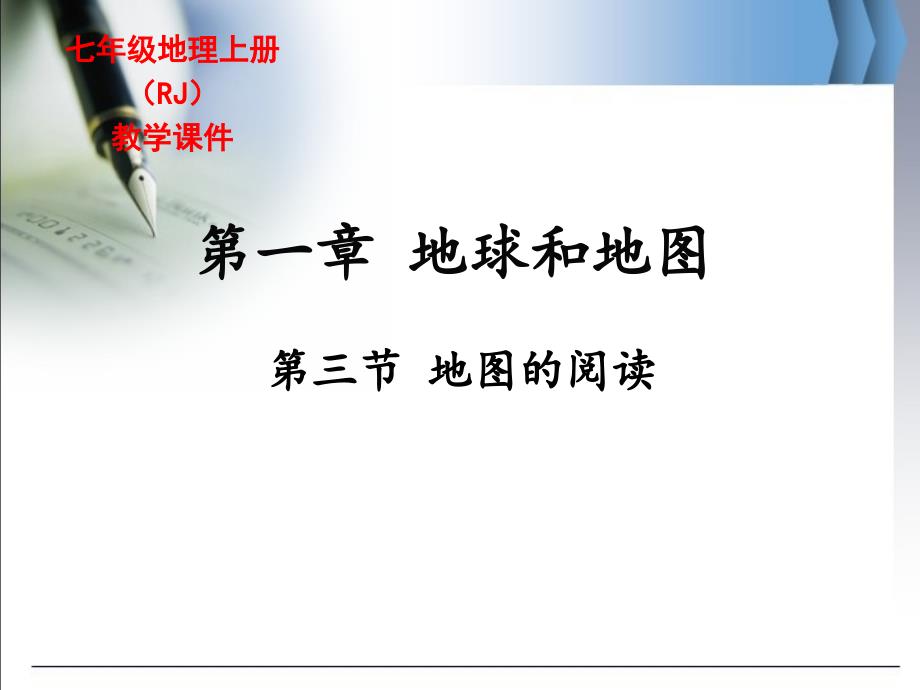 七年级地理上册
（RJ）
教学课件

第一章 地球和地图

第三节 地图的阅读